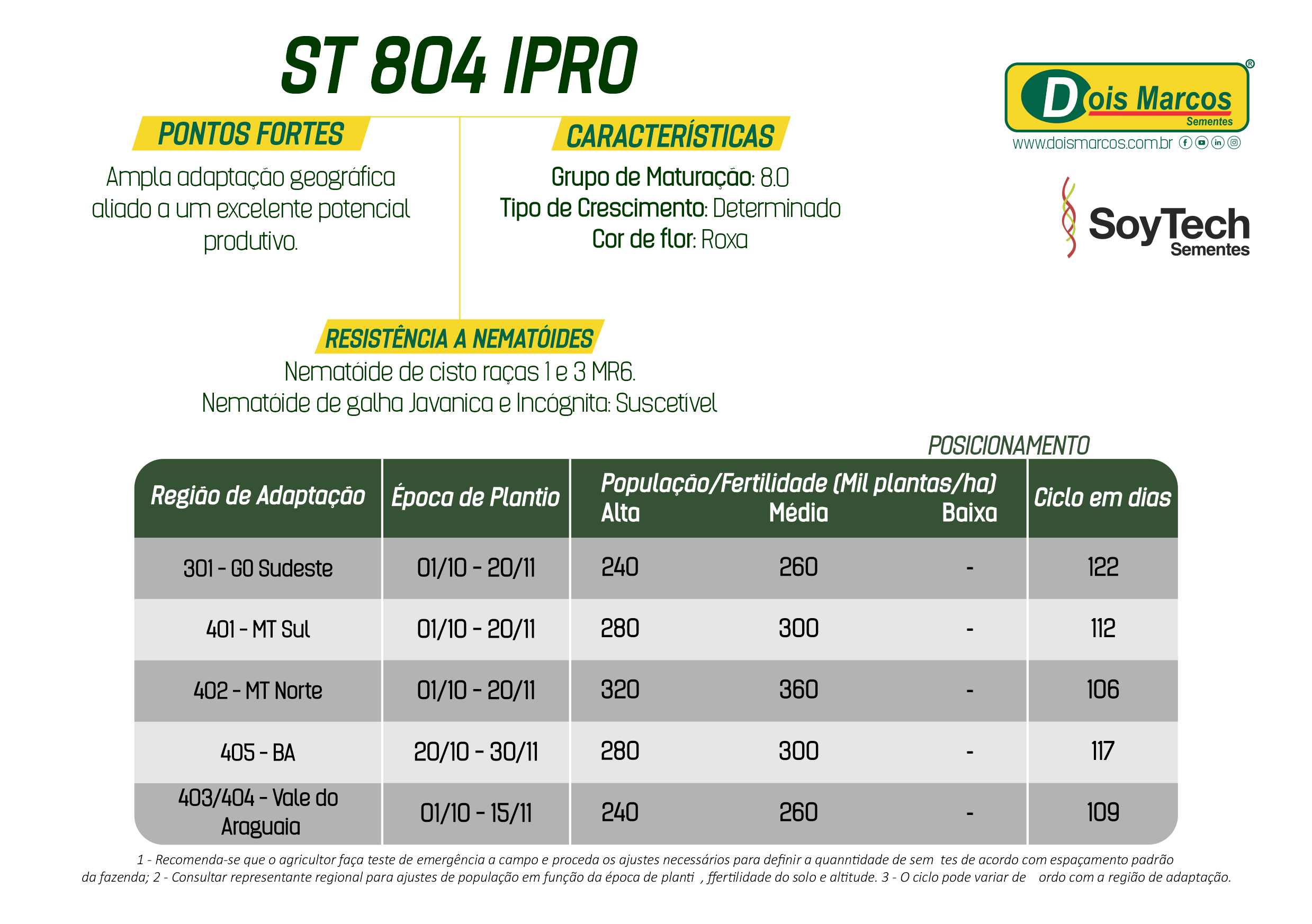 ST 804 IPRO

Dois Marcos
Sementes
www.doismarcos.com.br

SoyTech
Sementes

PONTOS FORTES

Ampla adaptação geográfica aliado a um excelente potencial produtivo.

CARACTERÍSTICAS

Grupo de Maturação: 8.0
Tipo de Crescimento: Determinado
Cor de flor: Roxa

RESISTÊNCIA A NEMATÓIDES

Nematóide de cisto raças 1 e 3 MR6.
Nematóide de galha Javanica e Incógnita: Suscetível

POSICIONAMENTO

| Região de Adaptação | Época de Plantio | População/Fertilidade (Mil plantas/ha) Alta | Média | Baixa | Ciclo em dias |
|---|---|---|---|---|---|
| 301 - GO Sudeste | 01/10 - 20/11 | 240 | 260 | - | 122 |
| 401 - MT Sul | 01/10 - 20/11 | 280 | 300 | - | 112 |
| 402 - MT Norte | 01/10 - 20/11 | 320 | 360 | - | 106 |
| 405 - BA | 20/10 - 30/11 | 280 | 300 | - | 117 |
| 403/404 - Vale do Araguaia | 01/10 - 15/11 | 240 | 260 | - | 109 |

1 - Recomenda-se que o agricultor faça teste de emergência a campo e proceda os ajustes necessários para definir a quanntidade de sem tes de acordo com espaçamento padrão da fazenda; 2 - Consultar representante regional para ajustes de população em função da época de planti , ffertilidade do solo e altitude. 3 - O ciclo pode variar de ordo com a região de adaptação.